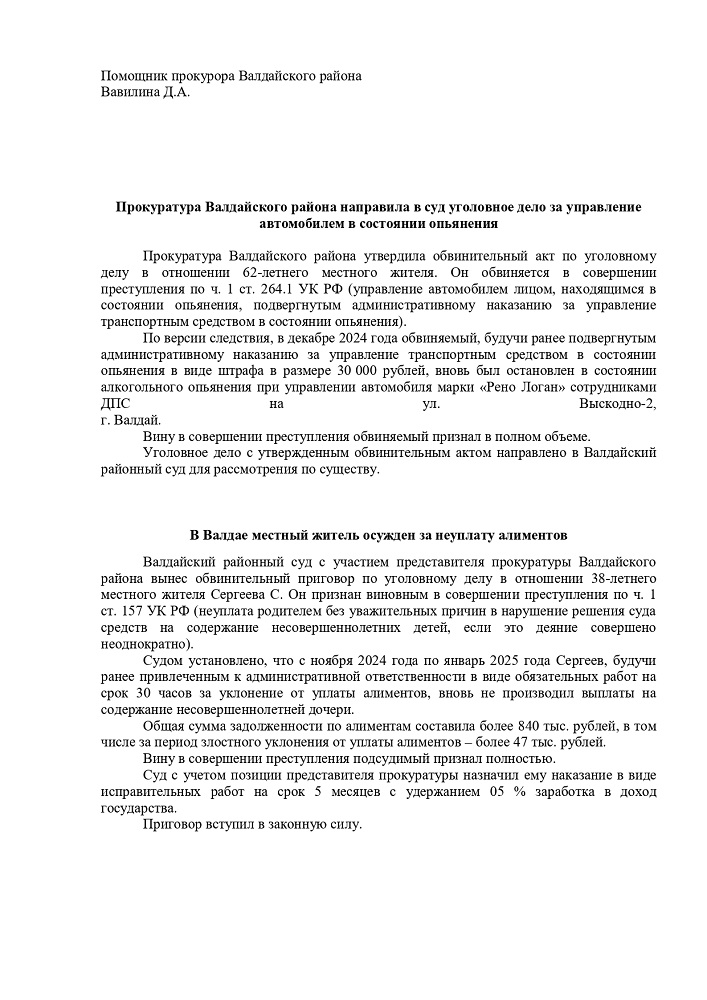 Помощник прокурора Валдайского района
Вавилина Д.А.

Прокуратура Валдайского района направила в суд уголовное дело за управление автомобилем в состоянии опьянения

Прокуратура Валдайского района утвердила обвинительный акт по уголовному делу в отношении 62-летнего местного жителя. Он обвиняется в совершении преступления по ч. 1 ст. 264.1 УК РФ (управление автомобилем лицом, находящимся в состоянии опьянения, подвергнутым административному наказанию за управление транспортным средством в состоянии опьянения).

По версии следствия, в декабре 2024 года обвиняемый, будучи ранее подвергнутым административному наказанию за управление транспортным средством в состоянии опьянения в виде штрафа в размере 30 000 рублей, вновь был остановлен в состоянии алкогольного опьянения при управлении автомобиля марки «Рено Логан» сотрудниками ДПС на ул. Выскодно-2, г. Валдай.

Вину в совершении преступления обвиняемый признал в полном объеме.

Уголовное дело с утвержденным обвинительным актом направлено в Валдайский районный суд для рассмотрения по существу.

В Валдае местный житель осужден за неуплату алиментов

Валдайский районный суд с участием представителя прокуратуры Валдайского района вынес обвинительный приговор по уголовному делу в отношении 38-летнего местного жителя Сергеева С. Он признан виновным в совершении преступления по ч. 1 ст. 157 УК РФ (неуплата родителем без уважительных причин в нарушение решения суда средств на содержание несовершеннолетних детей, если это деяние совершено неоднократно).

Судом установлено, что с ноября 2024 года по январь 2025 года Сергеев, будучи ранее привлеченным к административной ответственности в виде обязательных работ на срок 30 часов за уклонение от уплаты алиментов, вновь не производил выплаты на содержание несовершеннолетней дочери.

Общая сумма задолженности по алиментам составила более 840 тыс. рублей, в том числе за период злостного уклонения от уплаты алиментов – более 47 тыс. рублей.

Вину в совершении преступления подсудимый признал полностью.

Суд с учетом позиции представителя прокуратуры назначил ему наказание в виде исправительных работ на срок 5 месяцев с удержанием 05 % заработка в доход государства.

Приговор вступил в законную силу.